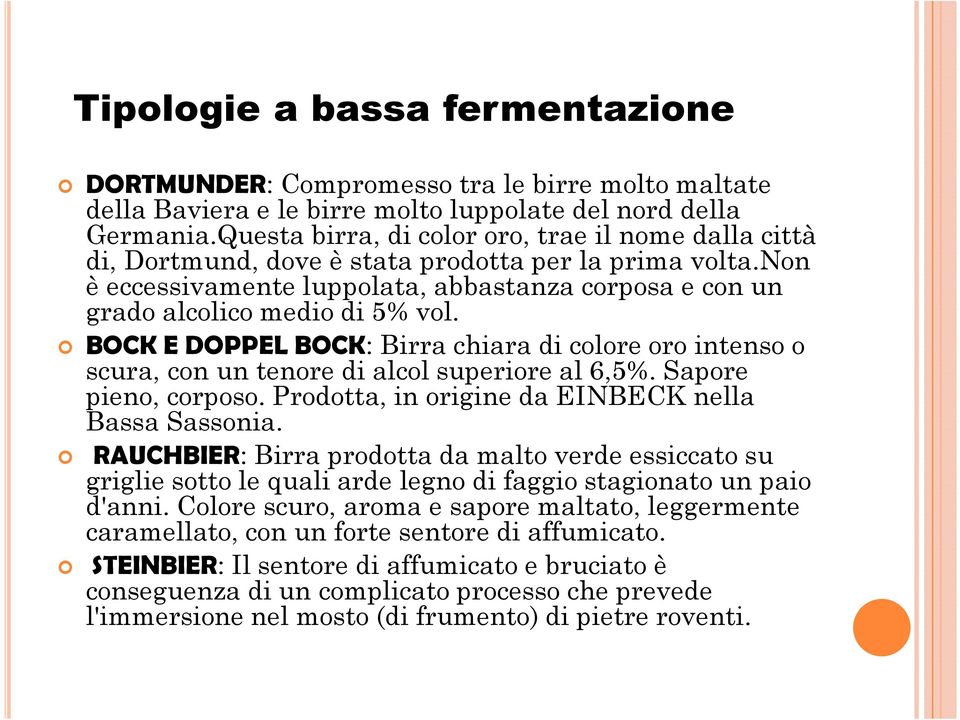 Tipologie a bassa fermentazione

DORTMUNDER: Compromesso tra le birre molto maltate della Baviera e le birre molto luppolate del nord della Germania.Questa birra, di color oro, trae il nome dalla città di, Dortmund, dove è stata prodotta per la prima volta.Non è eccessivamente luppolata, abbastanza corposa e con un grado alcolico medio di 5% vol.

BOCK E DOPPEL BOCK: Birra chiara di colore oro intenso o scura, con un tenore di alcol superiore al 6,5%. Sapore pieno, corposo. Prodotta, in origine da EINBECK nella Bassa Sassonia.

RAUCHBIER: Birra prodotta da malto verde essiccato su griglie sotto le quali arde legno di faggio stagionato un paio d'anni. Colore scuro, aroma e sapore maltato, leggermente caramellato, con un forte sentore di affumicato.

STEINBIER: Il sentore di affumicato e bruciato è conseguenza di un complicato processo che prevede l'immersione nel mosto (di frumento) di pietre roventi.